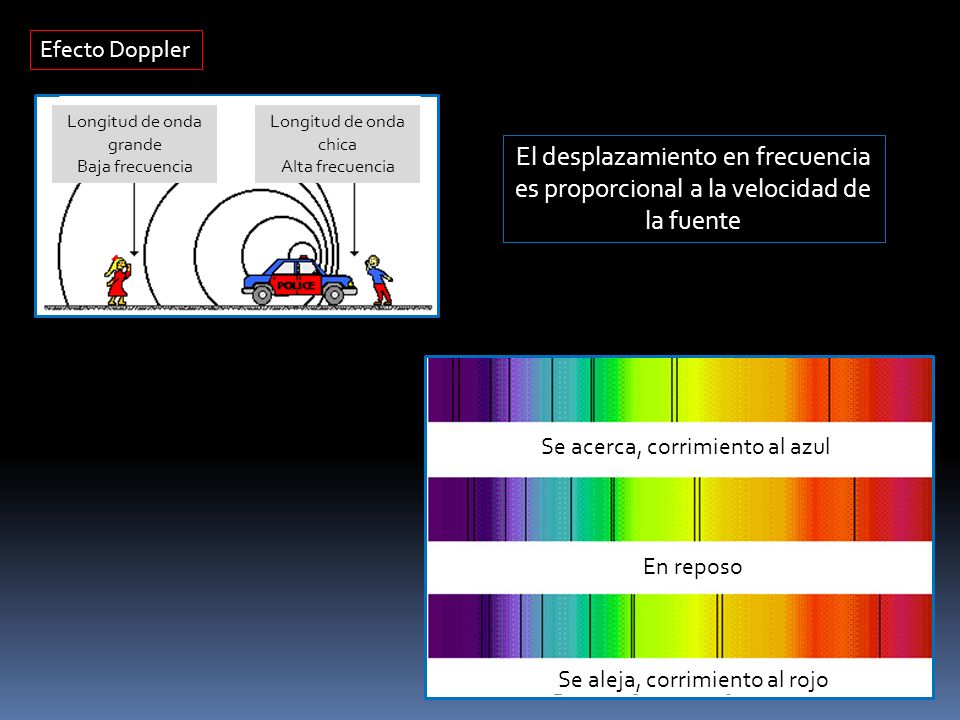 Efecto Doppler

Longitud de onda grande
Baja frecuencia

Longitud de onda chica
Alta frecuencia

POLICE

El desplazamiento en frecuencia es proporcional a la velocidad de la fuente

Se acerca, corrimiento al azul

En reposo

Se aleja, corrimiento al rojo